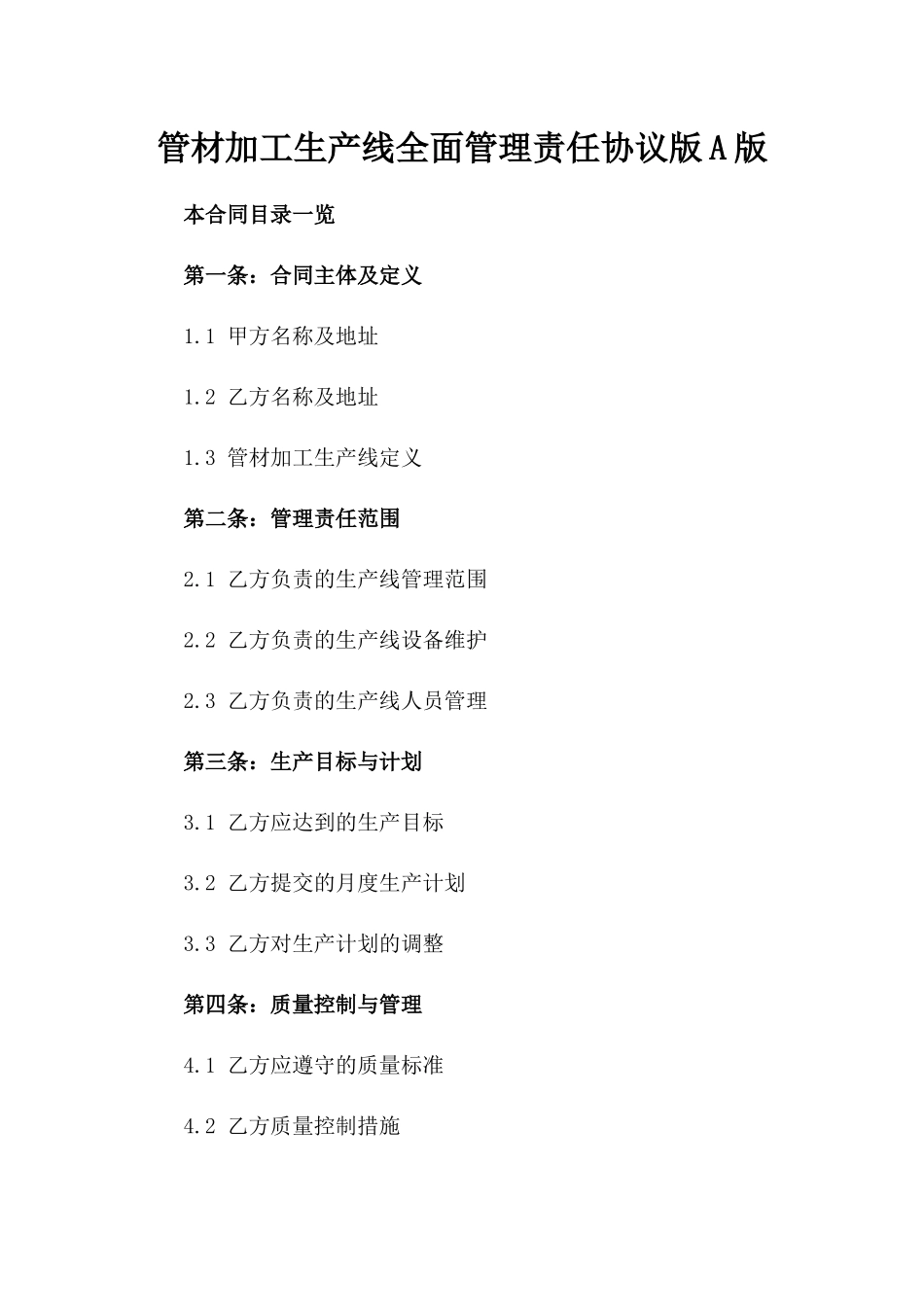 管材加工生产线全面管理责任协议版A版

本合同目录一览

第一条：合同主体及定义

1.1 甲方名称及地址

1.2 乙方名称及地址

1.3 管材加工生产线定义

第二条：管理责任范围

2.1 乙方负责的生产线管理范围

2.2 乙方负责的生产线设备维护

2.3 乙方负责的生产线人员管理

第三条：生产目标与计划

3.1 乙方应达到的生产目标

3.2 乙方提交的月度生产计划

3.3 乙方对生产计划的调整

第四条：质量控制与管理

4.1 乙方应遵守的质量标准

4.2 乙方质量控制措施